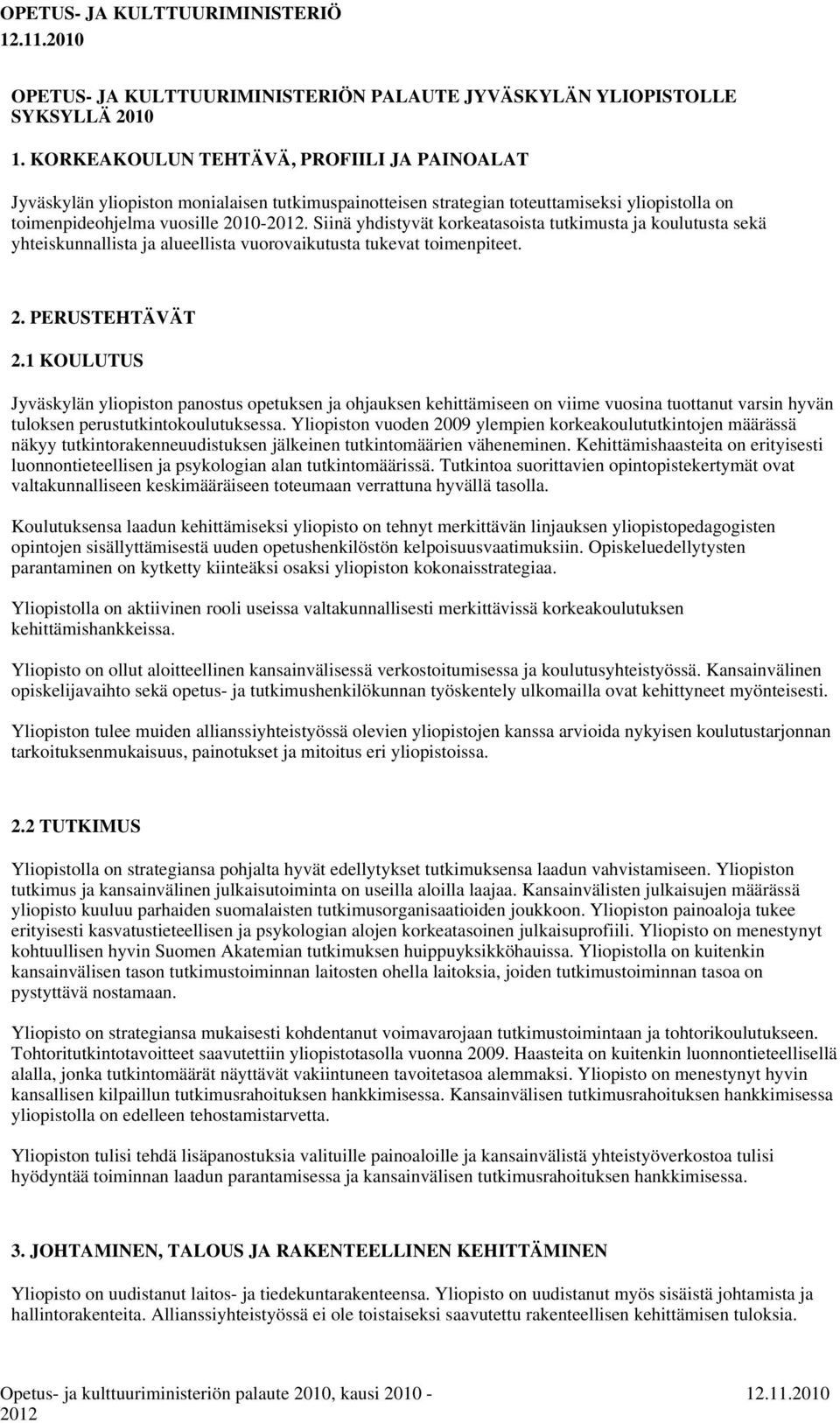 OPETUS- JA KULTTUURIMINISTERIÖ
12.11.2010

OPETUS- JA KULTTUURIMINISTERIÖN PALAUTE JYVÄSKYLÄN YLIOPISTOLLE SYKSYLLÄ 2010

1. KORKEAKOULUN TEHTÄVÄ, PROFIILI JA PAINOALAT

Jyväskylän yliopiston monialaisen tutkimuspainotteisen strategian toteuttamiseksi yliopistolla on toimenpideohjelma vuosille 2010-2012. Siinä yhdistyvät korkeatasoista tutkimusta ja koulutusta sekä yhteiskunnallista ja alueellista vuorovaikutusta tukevat toimenpiteet.

2. PERUSTEHTÄVÄT

2.1 KOULUTUS

Jyväskylän yliopiston panostus opetuksen ja ohjauksen kehittämiseen on viime vuosina tuottanut varsin hyvän tuloksen perustutkintokoulutuksessa. Yliopiston vuoden 2009 ylempien korkeakoulututkintojen määrässä näkyy tutkintorakenneuudistuksen jälkeinen tutkintomäärien väheneminen. Kehittämishaasteita on erityisesti luonnontieteellisen ja psykologian alan tutkintomäärissä. Tutkintoa suorittavien opintopistekertymät ovat valtakunnalliseen keskimääräiseen toteumaan verrattuna hyvällä tasolla.

Koulutuksensa laadun kehittämiseksi yliopisto on tehnyt merkittävän linjauksen yliopistopedagogisten opintojen sisällyttämisestä uuden opetushenkilöstön kelpoisuusvaatimuksiin. Opiskeluedellytysten parantaminen on kytketty kiinteäksi osaksi yliopiston kokonaisstrategiaa.

Yliopistolla on aktiivinen rooli useissa valtakunnallisesti merkittävissä korkeakoulutuksen kehittämishankkeissa.

Yliopisto on ollut aloitteellinen kansainvälisessä verkostoitumisessa ja koulutusyhteistyössä. Kansainvälinen opiskelijavaihto sekä opetus- ja tutkimushenkilökunnan työskentely ulkomailla ovat kehittyneet myönteisesti.

Yliopiston tulee muiden allianssiyhteistyössä olevien yliopistojen kanssa arvioida nykyisen koulutustarjonnan tarkoituksenmukaisuus, painotukset ja mitoitus eri yliopistoissa.

2.2 TUTKIMUS

Yliopistolla on strategiansa pohjalta hyvät edellytykset tutkimuksensa laadun vahvistamiseen. Yliopiston tutkimus ja kansainvälinen julkaisutoiminta on useilla aloilla laajaa. Kansainvälisten julkaisujen määrässä yliopisto kuuluu parhaiden suomalaisten tutkimusorganisaatioiden joukkoon. Yliopiston painoaloja tukee erityisesti kasvatustieteellisen ja psykologian alojen korkeatasoinen julkaisuprofiili. Yliopisto on menestynyt kohtuullisen hyvin Suomen Akatemian tutkimuksen huippuyksikköhauissa. Yliopistolla on kuitenkin kansainvälisen tason tutkimustoiminnan laitosten ohella laitoksia, joiden tutkimustoiminnan tasoa on pystyttävä nostamaan.

Yliopisto on strategiansa mukaisesti kohdentanut voimavarojaan tutkimustoimintaan ja tohtorikoulutukseen. Tohtoritutkintotavoitteet saavutettiin yliopistotasolla vuonna 2009. Haasteita on kuitenkin luonnontieteellisellä alalla, jonka tutkintomäärät näyttävät vakiintuneen tavoitetasoa alemmaksi. Yliopisto on menestynyt hyvin kansallisen kilpaillun tutkimusrahoituksen hankkimisessa. Kansainvälisen tutkimusrahoituksen hankkimisessa yliopistolla on edelleen tehostamistarvetta.

Yliopiston tulisi tehdä lisäpanostuksia valituille painoaloille ja kansainvälistä yhteistyöverkostoa tulisi hyödyntää toiminnan laadun parantamisessa ja kansainvälisen tutkimusrahoituksen hankkimisessa.

3. JOHTAMINEN, TALOUS JA RAKENTEELLINEN KEHITTÄMINEN

Yliopisto on uudistanut laitos- ja tiedekuntarakenteensa. Yliopisto on uudistanut myös sisäistä johtamista ja hallintorakenteita. Allianssiyhteistyössä ei ole toistaiseksi saavutettu rakenteellisen kehittämisen tuloksia.

Opetus- ja kulttuuriministeriön palaute 2010, kausi 2010 - 2012 12.11.2010